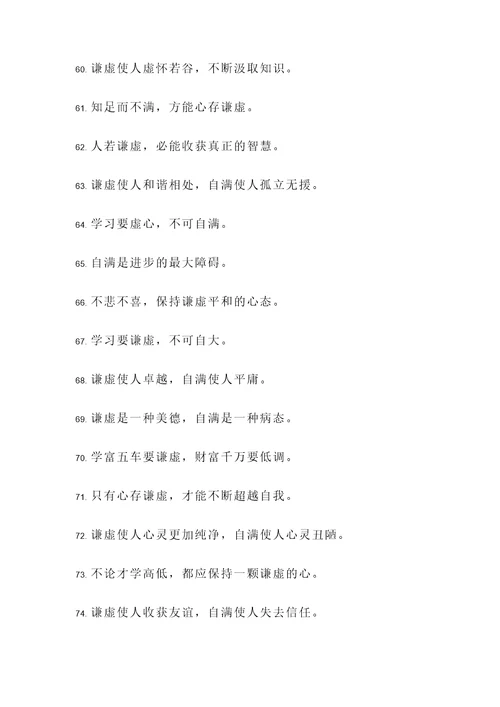 60. 谦虚使人虚怀若谷，不断汲取知识。

61. 知足而不满，方能心存谦虚。

62. 人若谦虚，必能收获真正的智慧。

63. 谦虚使人和谐相处，自满使人孤立无援。

64. 学习要虚心，不可自满。

65. 自满是进步的最大障碍。

66. 不悲不喜，保持谦虚平和的心态。

67. 学习要谦虚，不可自大。

68. 谦虚使人卓越，自满使人平庸。

69. 谦虚是一种美德，自满是一种病态。

70. 学富五车要谦虚，财富千万要低调。

71. 只有心存谦虚，才能不断超越自我。

72. 谦虚使人心灵更加纯净，自满使人心灵丑陋。

73. 不论才学高低，都应保持一颗谦虚的心。

74. 谦虚使人收获友谊，自满使人失去信任。